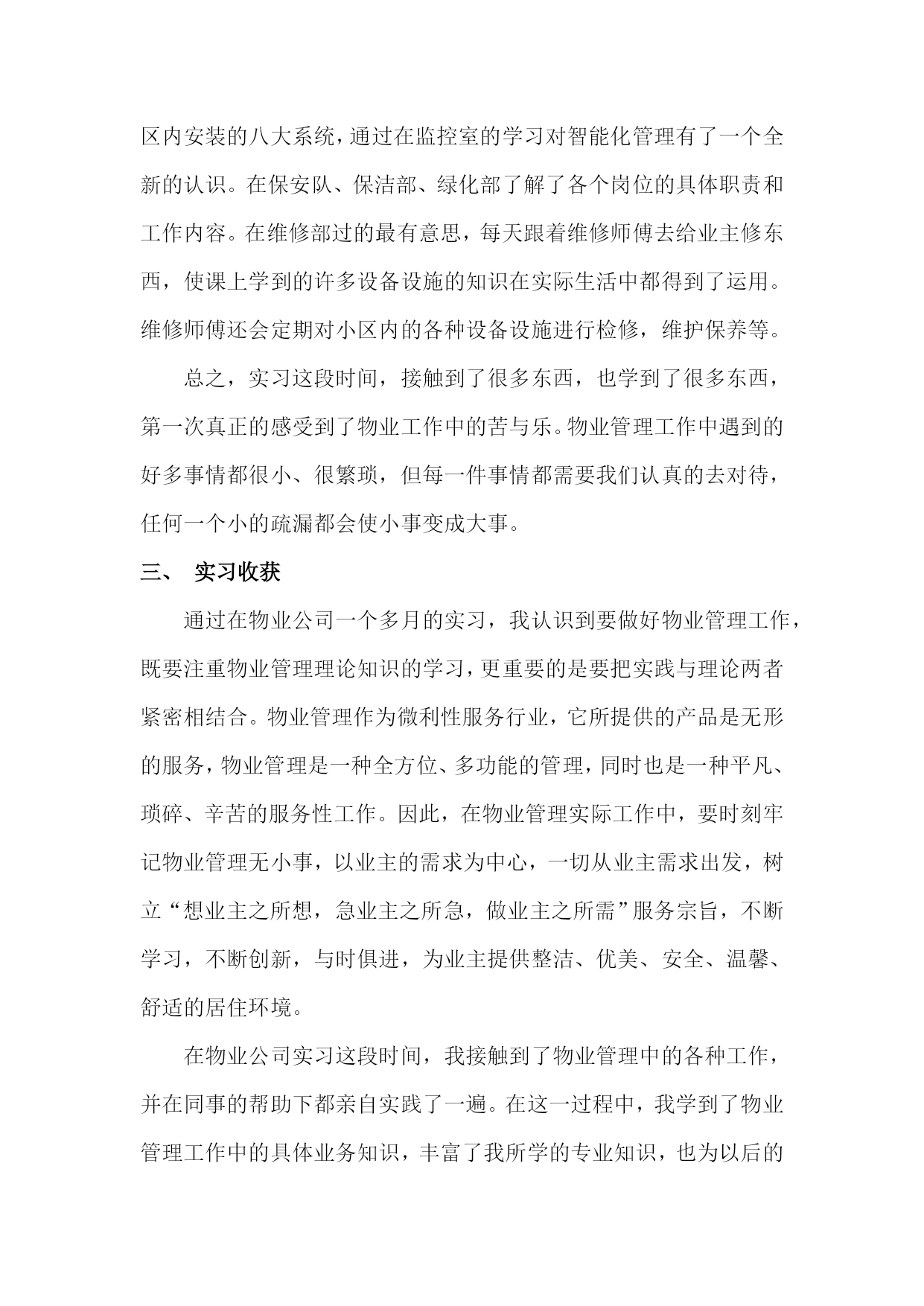 区内安装的八大系统，通过在监控室的学习对智能化管理有了一个全新的认识。在保安队、保洁部、绿化部了解了各个岗位的具体职责和工作内容。在维修部过的最有意思，每天跟着维修师傅去给业主修东西，使课上学到的许多设备设施的知识在实际生活中都得到了运用。维修师傅还会定期对小区内的各种设备设施进行检修，维护保养等。

总之，实习这段时间，接触到了很多东西，也学到了很多东西，第一次真正的感受到了物业工作中的苦与乐。物业管理工作中遇到的好多事情都很小、很繁琐，但每一件事情都需要我们认真的去对待，任何一个小的疏漏都会使小事变成大事。

三、 实习收获

通过在物业公司一个多月的实习，我认识到要做好物业管理工作，既要注重物业管理理论知识的学习，更重要的是要把实践与理论两者紧密相结合。物业管理作为微利性服务行业，它所提供的产品是无形的服务，物业管理是一种全方位、多功能的管理，同时也是一种平凡、琐碎、辛苦的服务性工作。因此，在物业管理实际工作中，要时刻牢记物业管理无小事，以业主的需求为中心，一切从业主需求出发，树立“想业主之所想，急业主之所急，做业主之所需”服务宗旨，不断学习，不断创新，与时俱进，为业主提供整洁、优美、安全、温馨、舒适的居住环境。

在物业公司实习这段时间，我接触到了物业管理中的各种工作，并在同事的帮助下都亲自实践了一遍。在这一过程中，我学到了物业管理工作中的具体业务知识，丰富了我所学的专业知识，也为以后的